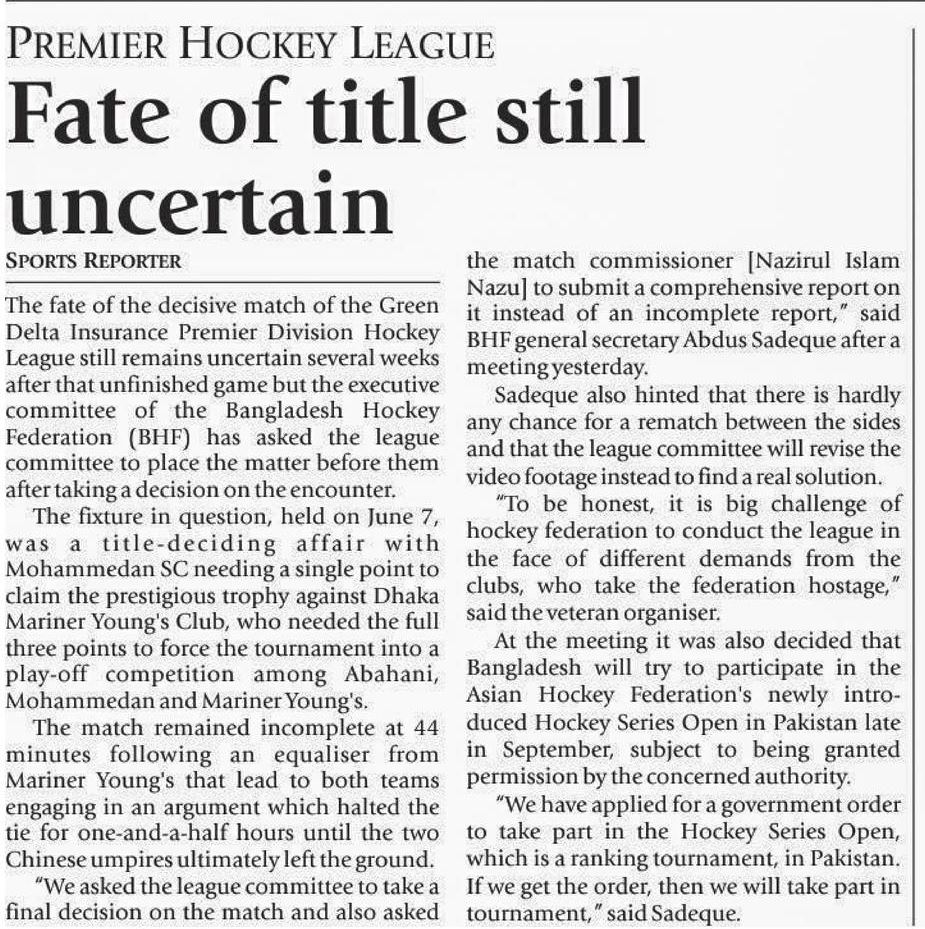 PREMIER HOCKEY LEAGUE

Fate of title still uncertain

SPORTS REPORTER

The fate of the decisive match of the Green Delta Insurance Premier Division Hockey League still remains uncertain several weeks after that unfinished game but the executive committee of the Bangladesh Hockey Federation (BHF) has asked the league committee to place the matter before them after taking a decision on the encounter.

The fixture in question, held on June 7, was a title-deciding affair with Mohammedan SC needing a single point to claim the prestigious trophy against Dhaka Mariner Young's Club, who needed the full three points to force the tournament into a play-off competition among Abahani, Mohammedan and Mariner Young's.

The match remained incomplete at 44 minutes following an equaliser from Mariner Young's that lead to both teams engaging in an argument which halted the tie for one-and-a-half hours until the two Chinese umpires ultimately left the ground.

"We asked the league committee to take a final decision on the match and also asked the match commissioner [Nazirul Islam Nazu] to submit a comprehensive report on it instead of an incomplete report," said BHF general secretary Abdus Sadeque after a meeting yesterday.

Sadeque also hinted that there is hardly any chance for a rematch between the sides and that the league committee will revise the video footage instead to find a real solution.

"To be honest, it is big challenge of hockey federation to conduct the league in the face of different demands from the clubs, who take the federation hostage," said the veteran organiser.

At the meeting it was also decided that Bangladesh will try to participate in the Asian Hockey Federation's newly introduced Hockey Series Open in Pakistan late in September, subject to being granted permission by the concerned authority.

"We have applied for a government order to take part in the Hockey Series Open, which is a ranking tournament, in Pakistan. If we get the order, then we will take part in tournament," said Sadeque.